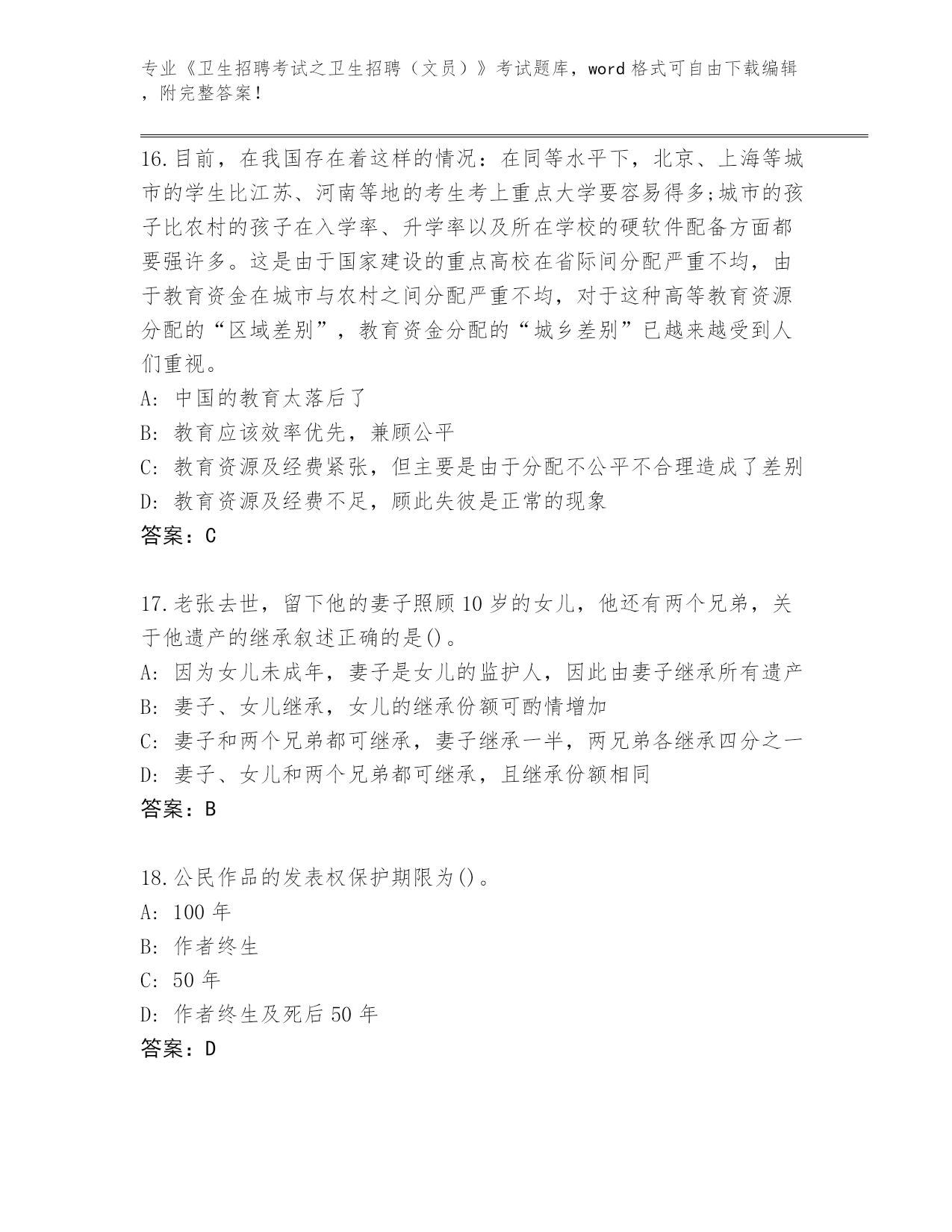 专业《卫生招聘考试之卫生招聘（文员）》考试题库，word 格式可自由下载编辑，附完整答案！

16.目前，在我国存在着这样的情况：在同等水平下，北京、上海等城市的学生比江苏、河南等地的考生考上重点大学要容易得多;城市的孩子比农村的孩子在入学率、升学率以及所在学校的硬软件配备方面都要强许多。这是由于国家建设的重点高校在省际间分配严重不均，由于教育资金在城市与农村之间分配严重不均，对于这种高等教育资源分配的“区域差别”，教育资金分配的“城乡差别”已越来越受到人们重视。
A: 中国的教育太落后了
B: 教育应该效率优先，兼顾公平
C: 教育资源及经费紧张，但主要是由于分配不公平不合理造成了差别
D: 教育资源及经费不足，顾此失彼是正常的现象
答案：C

17.老张去世，留下他的妻子照顾 10 岁的女儿，他还有两个兄弟，关于他遗产的继承叙述正确的是()。
A: 因为女儿未成年，妻子是女儿的监护人，因此由妻子继承所有遗产
B: 妻子、女儿继承，女儿的继承份额可酌情增加
C: 妻子和两个兄弟都可继承，妻子继承一半，两兄弟各继承四分之一
D: 妻子、女儿和两个兄弟都可继承，且继承份额相同
答案：B

18.公民作品的发表权保护期限为()。
A: 100 年
B: 作者终生
C: 50 年
D: 作者终生及死后 50 年
答案：D